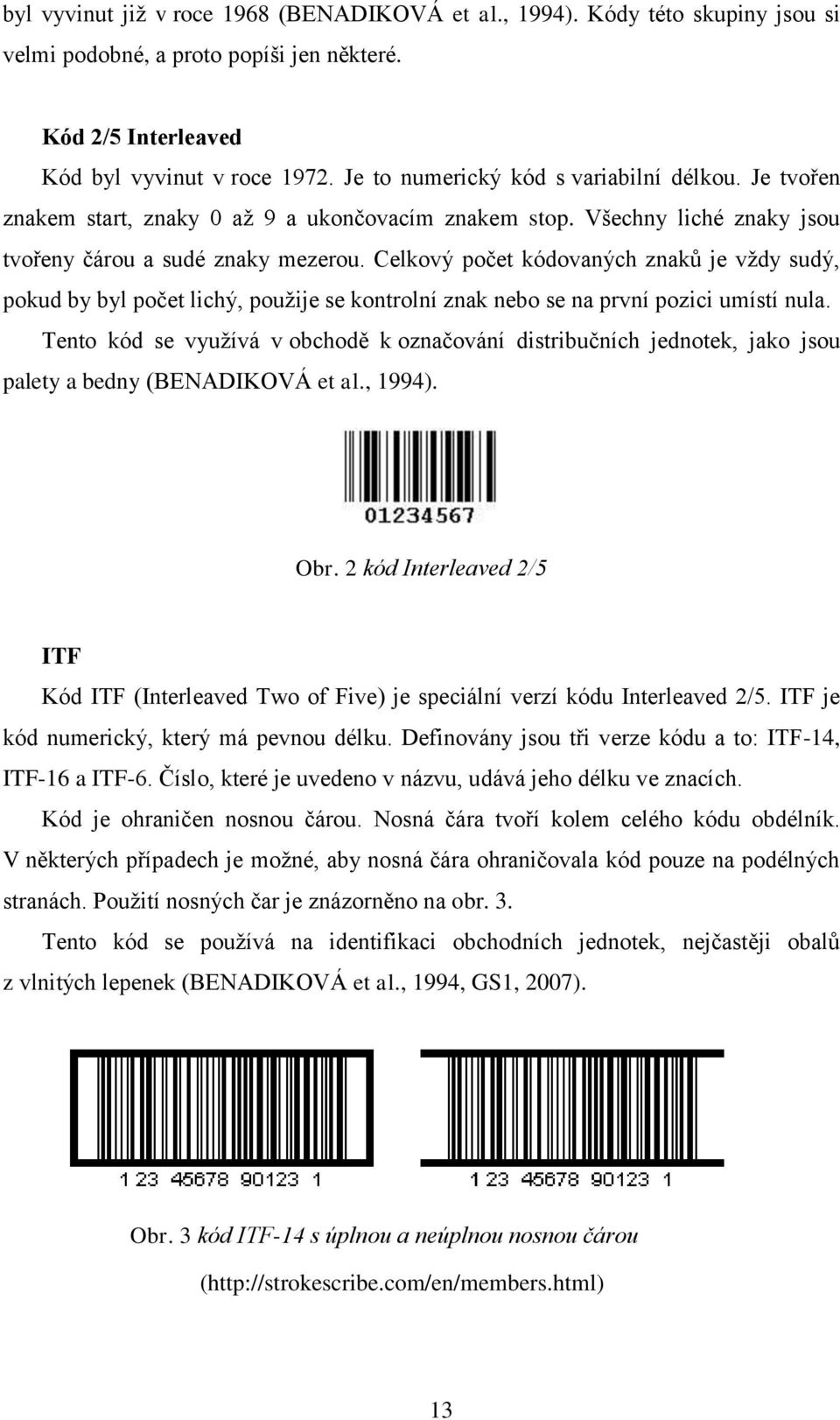 byl vyvinut již v roce 1968 (BENADIKOVÁ et al., 1994). Kódy této skupiny jsou si velmi podobné, a proto popíši jen některé.

Kód 2/5 Interleaved

Kód byl vyvinut v roce 1972. Je to numerický kód s variabilní délkou. Je tvořen znakem start, znaky 0 až 9 a ukončovacím znakem stop. Všechny liché znaky jsou tvořeny čárou a sudé znaky mezerou. Celkový počet kódovaných znaků je vždy sudý, pokud by byl počet lichý, použije se kontrolní znak nebo se na první pozici umístí nula.

Tento kód se využívá v obchodě k označování distribučních jednotek, jako jsou palety a bedny (BENADIKOVÁ et al., 1994).

01234567

Obr. 2 kód Interleaved 2/5

ITF

Kód ITF (Interleaved Two of Five) je speciální verzí kódu Interleaved 2/5. ITF je kód numerický, který má pevnou délku. Definovány jsou tři verze kódu a to: ITF-14, ITF-16 a ITF-6. Číslo, které je uvedeno v názvu, udává jeho délku ve znacích.

Kód je ohraničen nosnou čárou. Nosná čára tvoří kolem celého kódu obdélník. V některých případech je možné, aby nosná čára ohraničovala kód pouze na podélných stranách. Použití nosných čar je znázorněno na obr. 3.

Tento kód se používá na identifikaci obchodních jednotek, nejčastěji obalů z vlnitých lepenek (BENADIKOVÁ et al., 1994, GS1, 2007).

1 23 45678 90123 1

1 23 45678 90123 1

Obr. 3 kód ITF-14 s úplnou a neúplnou nosnou čárou

(http://strokescribe.com/en/members.html)

13